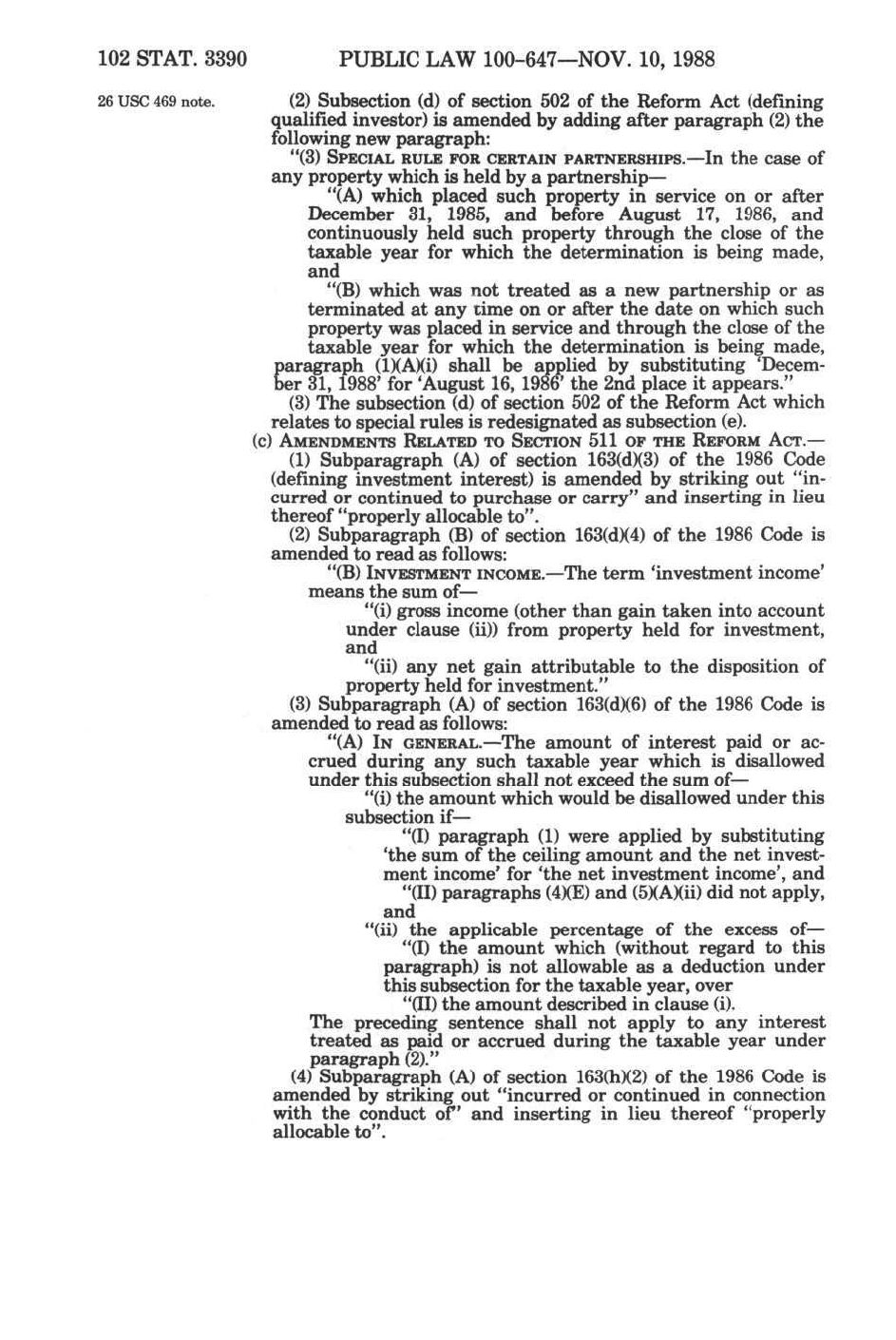 102 STAT. 3390 PUBLIC LAW 100-647—NOV. 10, 1988

26 USC 469 note.

(2) Subsection (d) of section 502 of the Reform Act (defining qualified investor) is amended by adding after paragraph (2) the following new paragraph:

"(3) SPECIAL RULE FOR CERTAIN PARTNERSHIPS.—In the case of any property which is held by a partnership—

"(A) which placed such property in service on or after December 31, 1985, and before August 17, 1986, and continuously held such property through the close of the taxable year for which the determination is being made, and

"(B) which was not treated as a new partnership or as terminated at any time on or after the date on which such property was placed in service and through the close of the taxable year for which the determination is being made,

paragraph (1)(A)(i) shall be applied by substituting 'December 31, 1988' for 'August 16, 1986' the 2nd place it appears."

(3) The subsection (d) of section 502 of the Reform Act which relates to special rules is redesignated as subsection (e).

(c) AMENDMENTS RELATED TO SECTION 511 OF THE REFORM ACT.—

(1) Subparagraph (A) of section 163(d)(3) of the 1986 Code (defining investment interest) is amended by striking out "incurred or continued to purchase or carry" and inserting in lieu thereof "properly allocable to".

(2) Subparagraph (B) of section 163(d)(4) of the 1986 Code is amended to read as follows:

"(B) INVESTMENT INCOME.—The term 'investment income' means the sum of—

"(i) gross income (other than gain taken into account under clause (ii)) from property held for investment, and

"(ii) any net gain attributable to the disposition of property held for investment."

(3) Subparagraph (A) of section 163(d)(6) of the 1986 Code is amended to read as follows:

"(A) IN GENERAL.—The amount of interest paid or accrued during any such taxable year which is disallowed under this subsection shall not exceed the sum of—

"(i) the amount which would be disallowed under this subsection if—

"(I) paragraph (1) were applied by substituting 'the sum of the ceiling amount and the net investment income' for 'the net investment income', and

"(II) paragraphs (4)(E) and (5)(A)(ii) did not apply, and

"(ii) the applicable percentage of the excess of—

"(I) the amount which (without regard to this paragraph) is not allowable as a deduction under this subsection for the taxable year, over

"(II) the amount described in clause (i).

The preceding sentence shall not apply to any interest treated as paid or accrued during the taxable year under paragraph (2)."

(4) Subparagraph (A) of section 163(h)(2) of the 1986 Code is amended by striking out "incurred or continued in connection with the conduct of" and inserting in lieu thereof "properly allocable to".